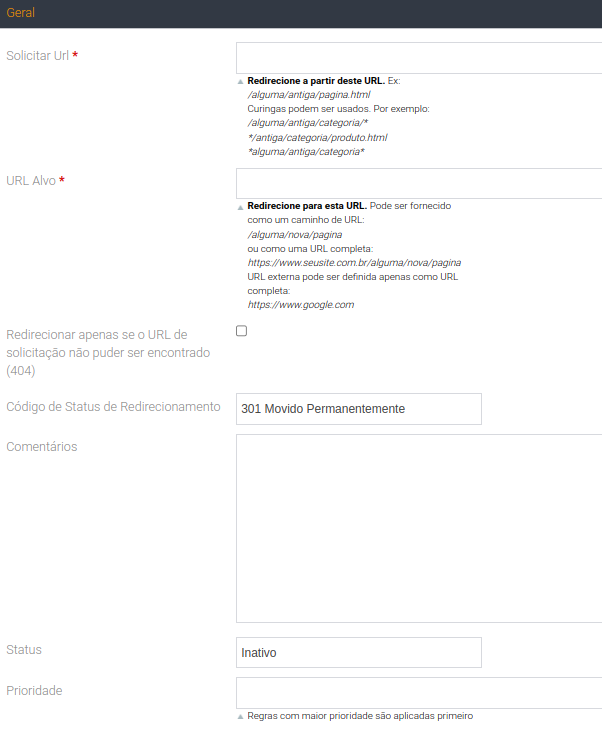 Geral

Solicitar Url *

Redirecione a partir deste URL. Ex:
/alguma/antiga/pagina.html
Curingas podem ser usados. Por exemplo:
/alguma/antiga/categoria/*
*/antiga/categoria/produto.html
*alguma/antiga/categoria*

URL Alvo *

Redirecione para esta URL. Pode ser fornecido como um caminho de URL:
/alguma/nova/pagina
ou como uma URL completa:
https://www.seusite.com.br/alguma/nova/pagina
URL externa pode ser definida apenas como URL completa:
https://www.google.com

Redirecionar apenas se o URL de solicitação não puder ser encontrado (404)

Código de Status de Redirecionamento
301 Movido Permanentemente

Comentários

Status
Inativo

Prioridade

Regras com maior prioridade são aplicadas primeiro